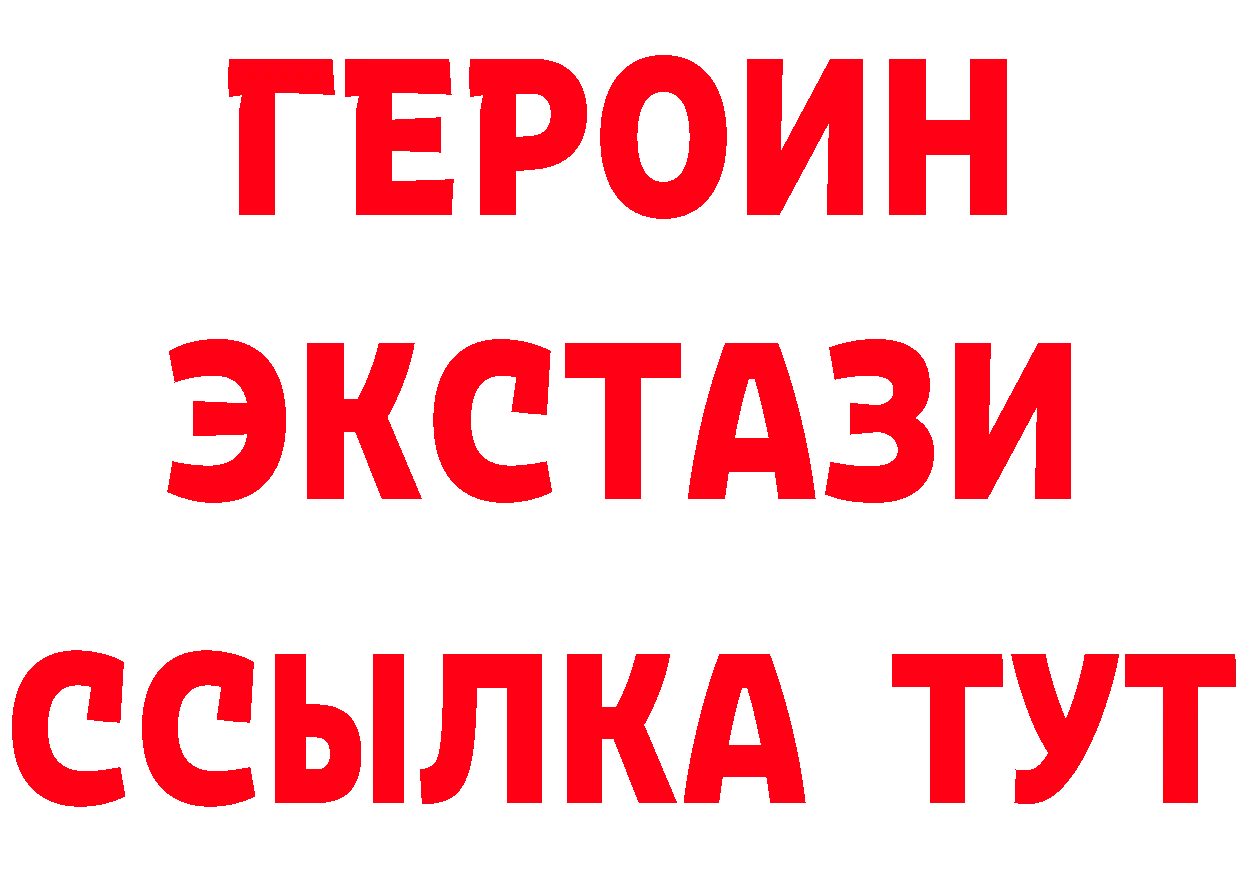 ГЕРОИН
ЭКСТАЗИ
ССЫЛКА ТУТ